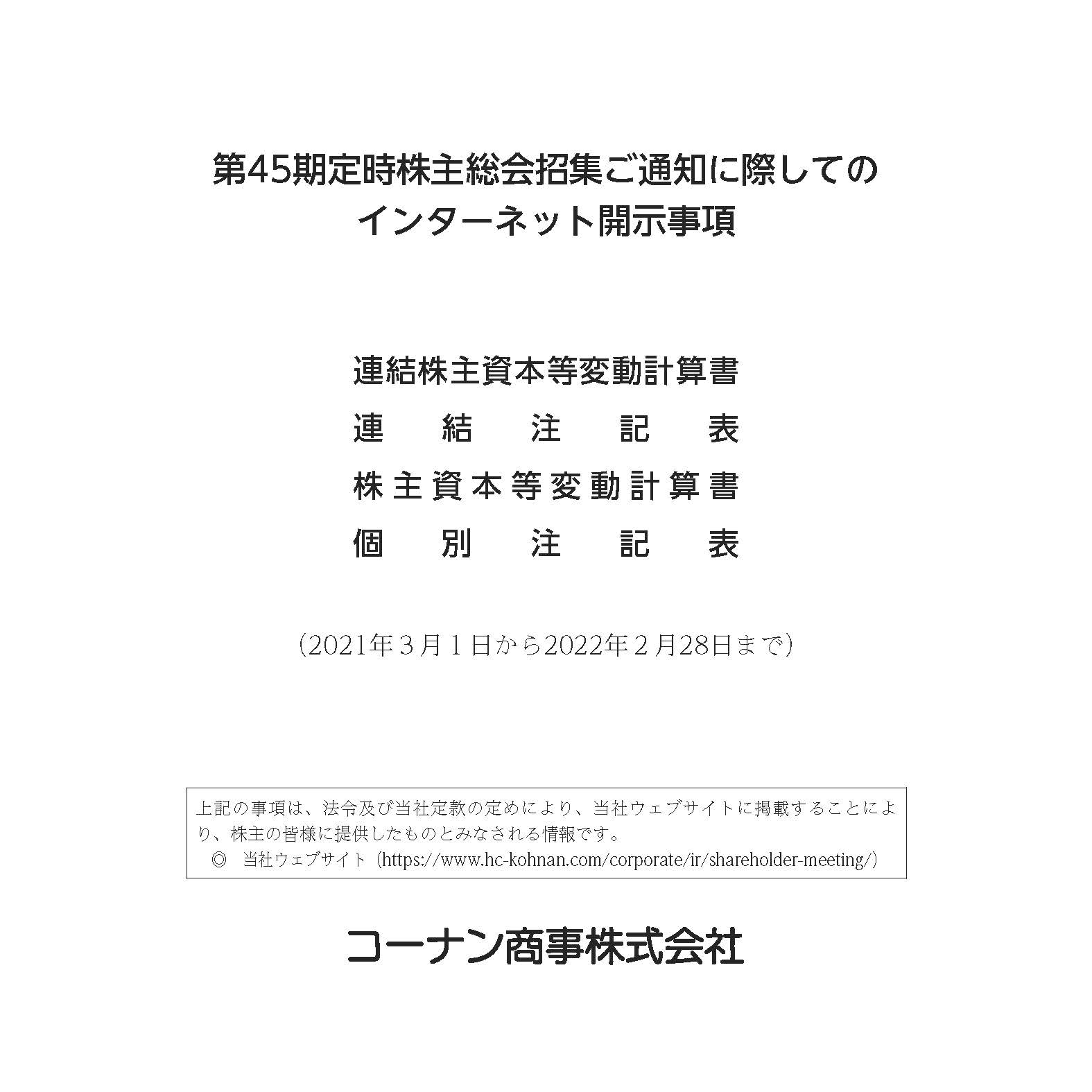 第45期定時株主総会招集ご通知に際しての
インターネット開示事項

連結株主資本等変動計算書
連結注記表
株主資本等変動計算書
個別注記表

（2021年３月１日から2022年２月28日まで）

上記の事項は、法令及び当社定款の定めにより、当社ウェブサイトに掲載することにより、株主の皆様に提供したものとみなされる情報です。
◎ 当社ウェブサイト（https://www.hc-kohnan.com/corporate/ir/shareholder-meeting/）

コーナン商事株式会社